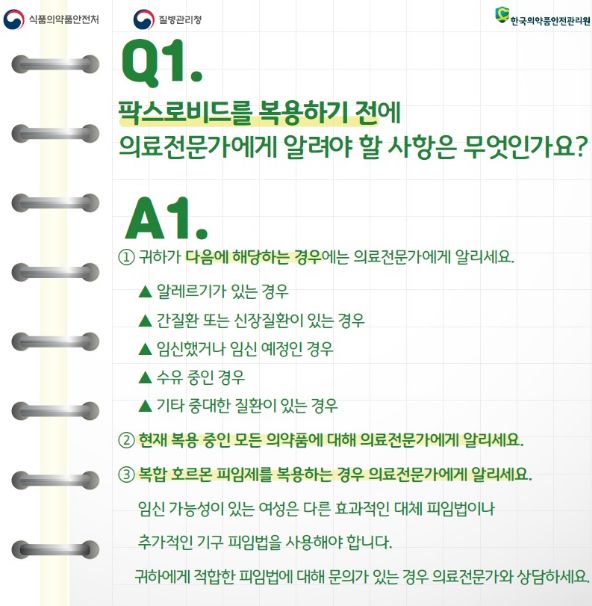 식품의약품안전처

질병관리청

한국의약품안전관리원

Q1.

팍스로비드를 복용하기 전에
의료전문가에게 알려야 할 사항은 무엇인가요?

A1.

① 귀하가 다음에 해당하는 경우에는 의료전문가에게 알리세요.

▲ 알레르기가 있는 경우

▲ 간질환 또는 신장질환이 있는 경우

▲ 임신했거나 임신 예정인 경우

▲ 수유 중인 경우

▲ 기타 중대한 질환이 있는 경우

② 현재 복용 중인 모든 의약품에 대해 의료전문가에게 알리세요.

③ 복합 호르몬 피임제를 복용하는 경우 의료전문가에게 알리세요.

임신 가능성이 있는 여성은 다른 효과적인 대체 피임법이나 추가적인 기구 피임법을 사용해야 합니다.

귀하에게 적합한 피임법에 대해 문의가 있는 경우 의료전문가와 상담하세요.